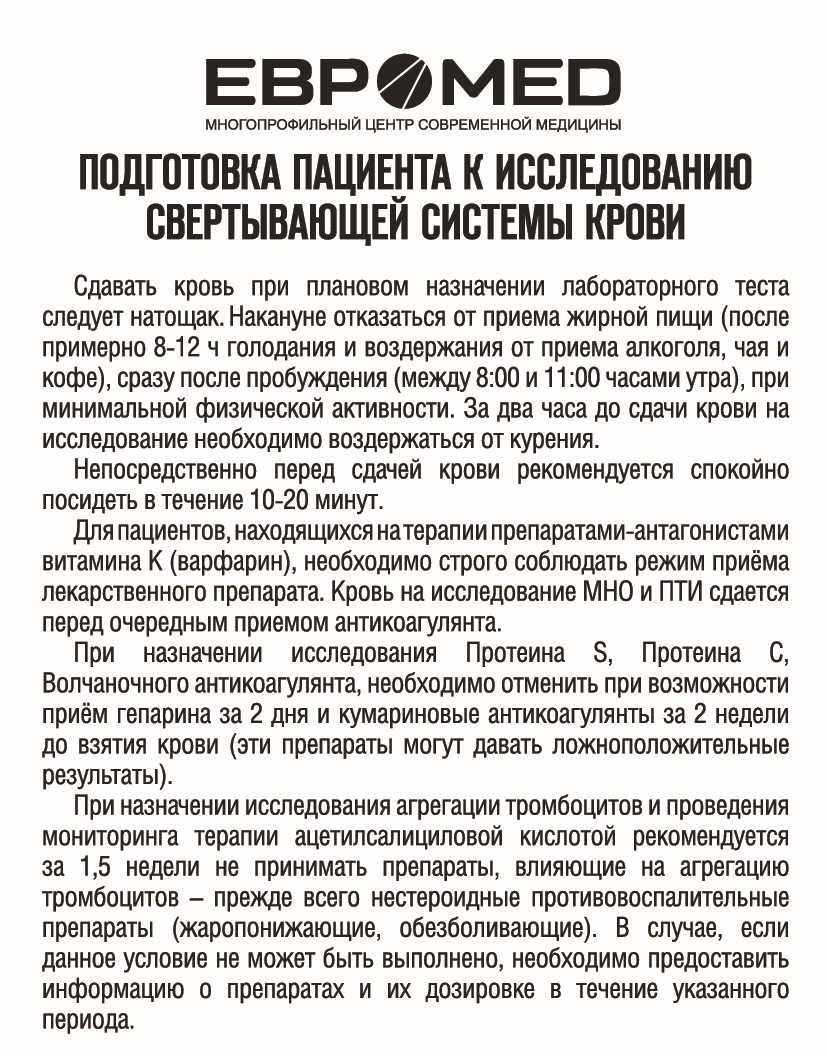 ЕВРОМЕD
МНОГОПРОФИЛЬНЫЙ ЦЕНТР СОВРЕМЕННОЙ МЕДИЦИНЫ

ПОДГОТОВКА ПАЦИЕНТА К ИССЛЕДОВАНИЮ СВЕРТЫВАЮЩЕЙ СИСТЕМЫ КРОВИ

Сдавать кровь при плановом назначении лабораторного теста следует натощак. Накануне отказаться от приема жирной пищи (после примерно 8-12 ч голодания и воздержания от приема алкоголя, чая и кофе), сразу после пробуждения (между 8:00 и 11:00 часами утра), при минимальной физической активности. За два часа до сдачи крови на исследование необходимо воздержаться от курения.

Непосредственно перед сдачей крови рекомендуется спокойно посидеть в течение 10-20 минут.

Для пациентов, находящихся на терапии препаратами-антагонистами витамина К (варфарин), необходимо строго соблюдать режим приёма лекарственного препарата. Кровь на исследование МНО и ПТИ сдается перед очередным приемом антикоагулянта.

При назначении исследования Протеина S, Протеина C, Волчаночного антикоагулянта, необходимо отменить при возможности приём гепарина за 2 дня и кумариновые антикоагулянты за 2 недели до взятия крови (эти препараты могут давать ложноположительные результаты).

При назначении исследования агрегации тромбоцитов и проведения мониторинга терапии ацетилсалициловой кислотой рекомендуется за 1,5 недели не принимать препараты, влияющие на агрегацию тромбоцитов – прежде всего нестероидные противовоспалительные препараты (жаропонижающие, обезболивающие). В случае, если данное условие не может быть выполнено, необходимо предоставить информацию о препаратах и их дозировке в течение указанного периода.